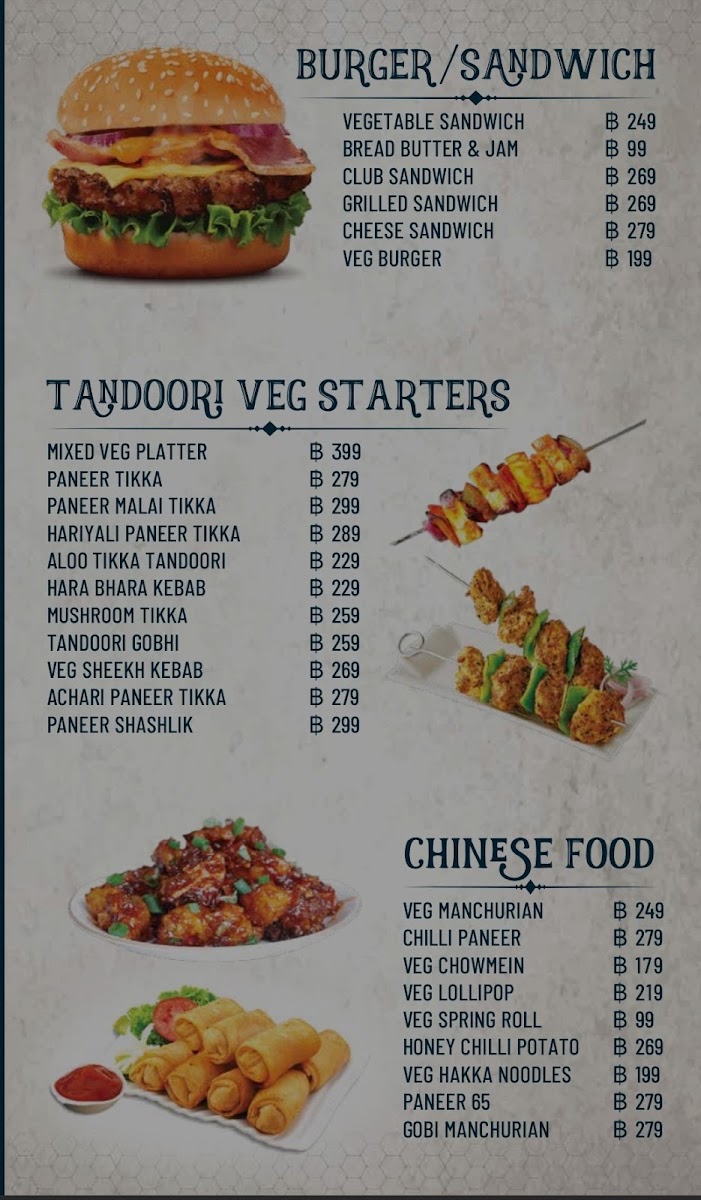 BURGER/SANDWICH

VEGETABLE SANDWICH ฿ 249
BREAD BUTTER & JAM ฿ 99
CLUB SANDWICH ฿ 269
GRILLED SANDWICH ฿ 269
CHEESE SANDWICH ฿ 279
VEG BURGER ฿ 199

TANDOORI VEG STARTERS

MIXED VEG PLATTER ฿ 399
PANEER TIKKA ฿ 279
PANEER MALAI TIKKA ฿ 299
HARIYALI PANEER TIKKA ฿ 289
ALOO TIKKA TANDOORI ฿ 229
HARA BHARA KEBAB ฿ 229
MUSHROOM TIKKA ฿ 259
TANDOORI GOBHI ฿ 259
VEG SHEEKH KEBAB ฿ 269
ACHARI PANEER TIKKA ฿ 279
PANEER SHASHLIK ฿ 299

CHINESE FOOD

VEG MANCHURIAN ฿ 249
CHILLI PANEER ฿ 279
VEG CHOWMEIN ฿ 179
VEG LOLLIPOP ฿ 219
VEG SPRING ROLL ฿ 99
HONEY CHILLI POTATO ฿ 269
VEG HAKKA NOODLES ฿ 199
PANEER 65 ฿ 279
GOBI MANCHURIAN ฿ 279